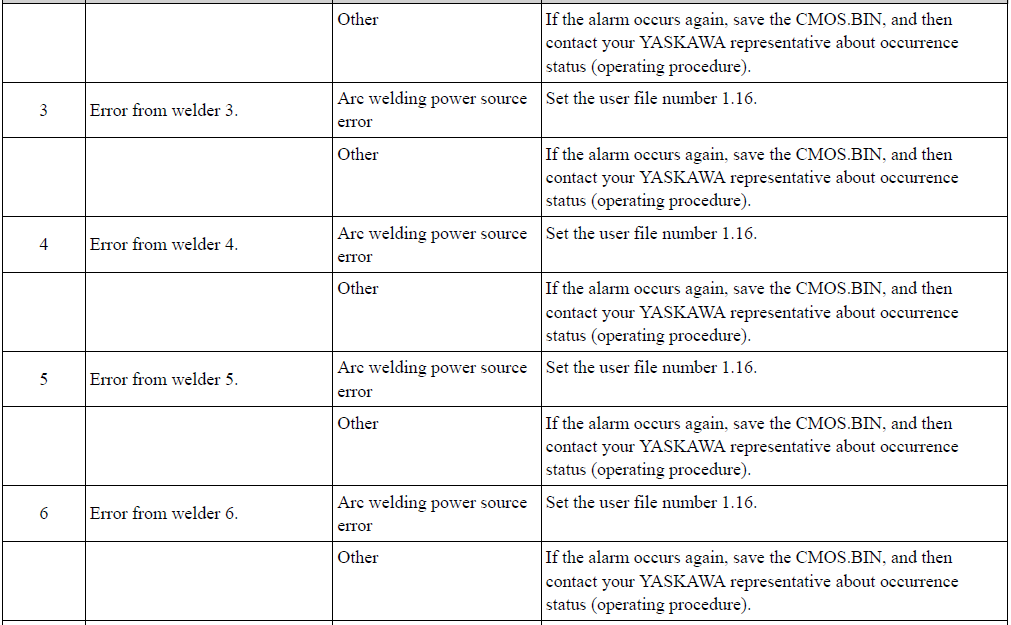 |   |   |   |   |
|---|---|---|---|
|   |   | Other | If the alarm occurs again, save the CMOS.BIN, and then contact your YASKAWA representative about occurrence status (operating procedure). |
| 3 | Error from welder 3. | Arc welding power source error | Set the user file number 1.16. |
|   |   | Other | If the alarm occurs again, save the CMOS.BIN, and then contact your YASKAWA representative about occurrence status (operating procedure). |
| 4 | Error from welder 4. | Arc welding power source error | Set the user file number 1.16. |
|   |   | Other | If the alarm occurs again, save the CMOS.BIN, and then contact your YASKAWA representative about occurrence status (operating procedure). |
| 5 | Error from welder 5. | Arc welding power source error | Set the user file number 1.16. |
|   |   | Other | If the alarm occurs again, save the CMOS.BIN, and then contact your YASKAWA representative about occurrence status (operating procedure). |
| 6 | Error from welder 6. | Arc welding power source error | Set the user file number 1.16. |
|   |   | Other | If the alarm occurs again, save the CMOS.BIN, and then contact your YASKAWA representative about occurrence status (operating procedure). |